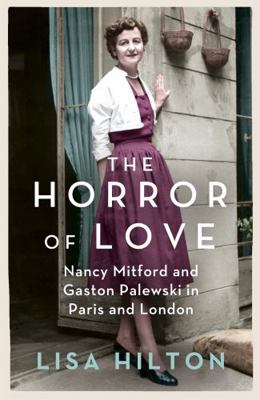 THE HORROR OF LOVE

Nancy Mitford and Gaston Palewski in Paris and London

LISA HILTON